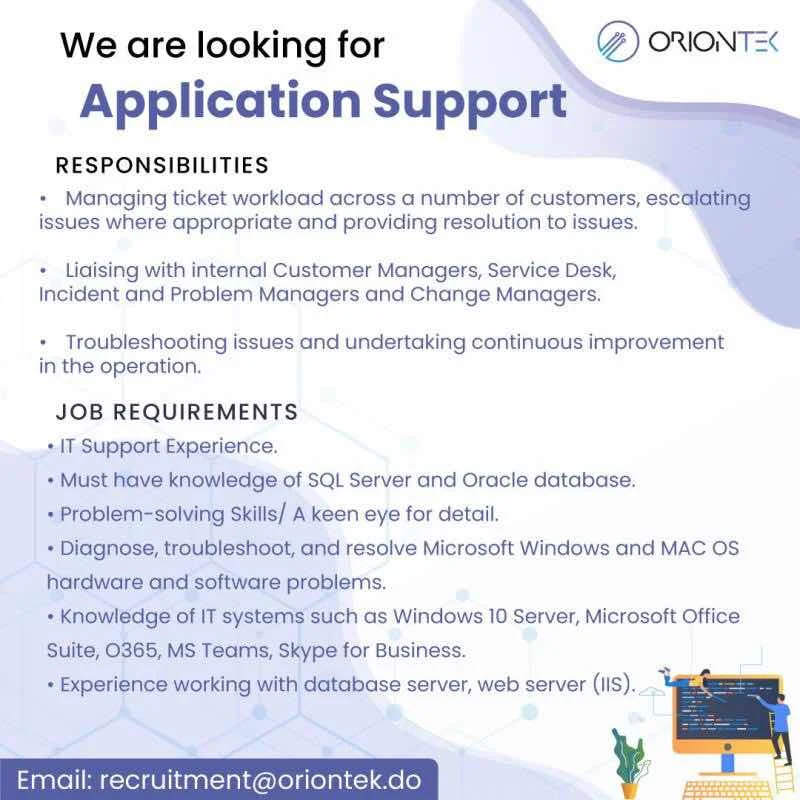 We are looking for

ORIONTEK

Application Support

RESPONSIBILITIES

• Managing ticket workload across a number of customers, escalating issues where appropriate and providing resolution to issues.

• Liaising with internal Customer Managers, Service Desk, Incident and Problem Managers and Change Managers.

• Troubleshooting issues and undertaking continuous improvement in the operation.

JOB REQUIREMENTS

• IT Support Experience.
• Must have knowledge of SQL Server and Oracle database.
• Problem-solving Skills/ A keen eye for detail.
• Diagnose, troubleshoot, and resolve Microsoft Windows and MAC OS hardware and software problems.
• Knowledge of IT systems such as Windows 10 Server, Microsoft Office Suite, O365, MS Teams, Skype for Business.
• Experience working with database server, web server (IIS).

Email: recruitment@oriontek.do